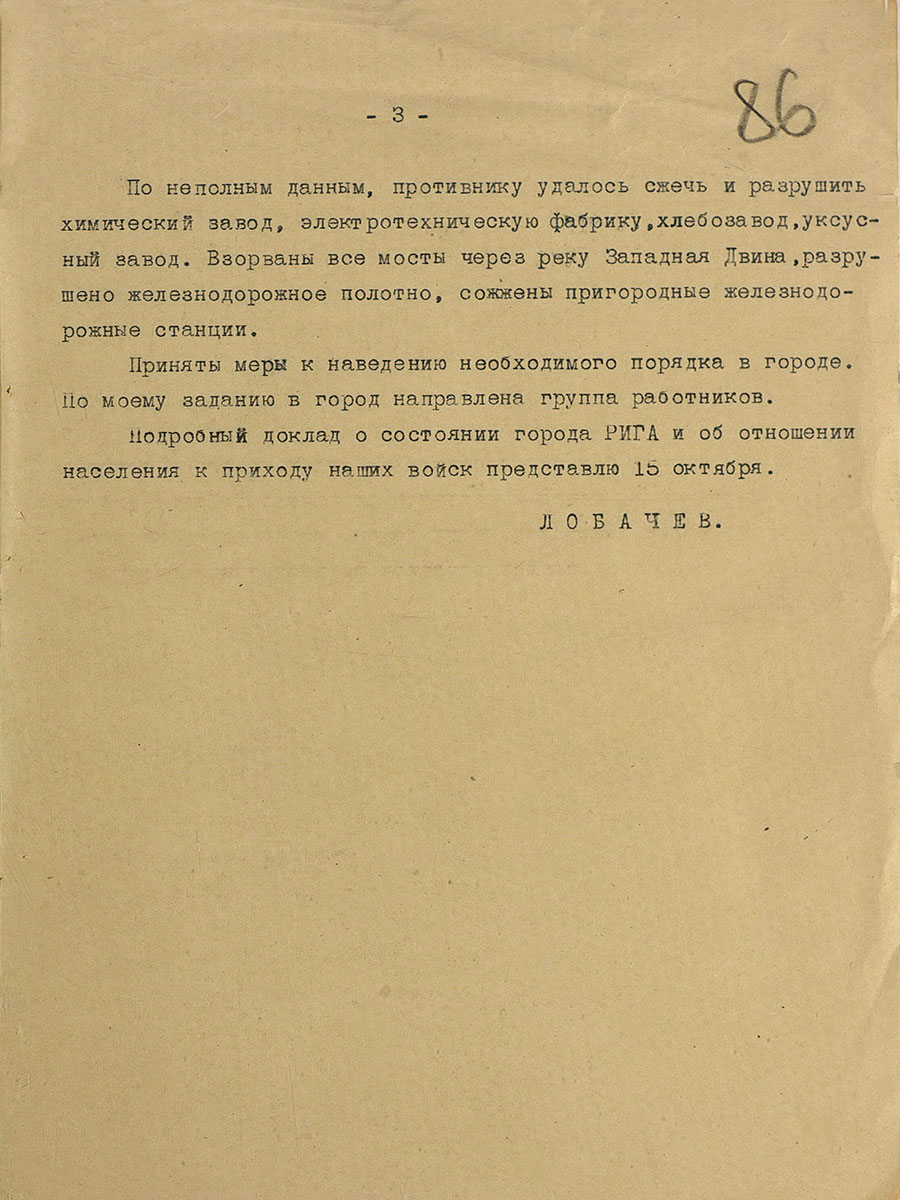 - 3 -

86

По неполным данным, противнику удалось сжечь и разрушить химический завод, электротехническую фабрику,хлебозавод,уксусный завод. Взорваны все мосты через реку Западная Двина,разрушено железнодорожное полотно, сожжены пригородные железнодорожные станции.

Приняты меры к наведению необходимого порядка в городе. По моему заданию в город направлена группа работников.

Подробный доклад о состоянии города РИГА и об отношении населения к приходу наших войск представлю 15 октября.

ЛОБАЧЕВ.